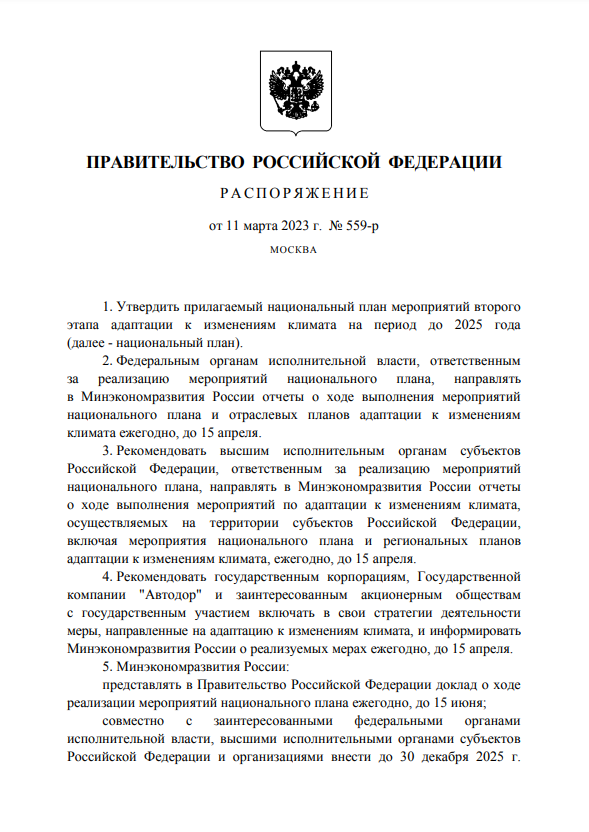 ПРАВИТЕЛЬСТВО РОССИЙСКОЙ ФЕДЕРАЦИИ

РАСПОРЯЖЕНИЕ

от 11 марта 2023 г. № 559-р

МОСКВА

1. Утвердить прилагаемый национальный план мероприятий второго этапа адаптации к изменениям климата на период до 2025 года (далее - национальный план).

2. Федеральным органам исполнительной власти, ответственным за реализацию мероприятий национального плана, направлять в Минэкономразвития России отчеты о ходе выполнения мероприятий национального плана и отраслевых планов адаптации к изменениям климата ежегодно, до 15 апреля.

3. Рекомендовать высшим исполнительным органам субъектов Российской Федерации, ответственным за реализацию мероприятий национального плана, направлять в Минэкономразвития России отчеты о ходе выполнения мероприятий по адаптации к изменениям климата, осуществляемых на территории субъектов Российской Федерации, включая мероприятия национального плана и региональных планов адаптации к изменениям климата, ежегодно, до 15 апреля.

4. Рекомендовать государственным корпорациям, Государственной компании "Автодор" и заинтересованным акционерным обществам с государственным участием включать в свои стратегии деятельности меры, направленные на адаптацию к изменениям климата, и информировать Минэкономразвития России о реализуемых мерах ежегодно, до 15 апреля.

5. Минэкономразвития России:

представлять в Правительство Российской Федерации доклад о ходе реализации мероприятий национального плана ежегодно, до 15 июня;

совместно с заинтересованными федеральными органами исполнительной власти, высшими исполнительными органами субъектов Российской Федерации и организациями внести до 30 декабря 2025 г.